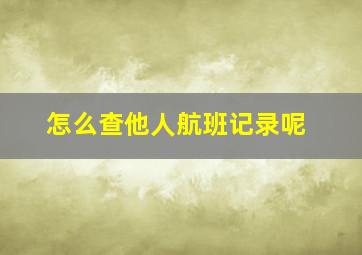 怎么查他人航班记录呢